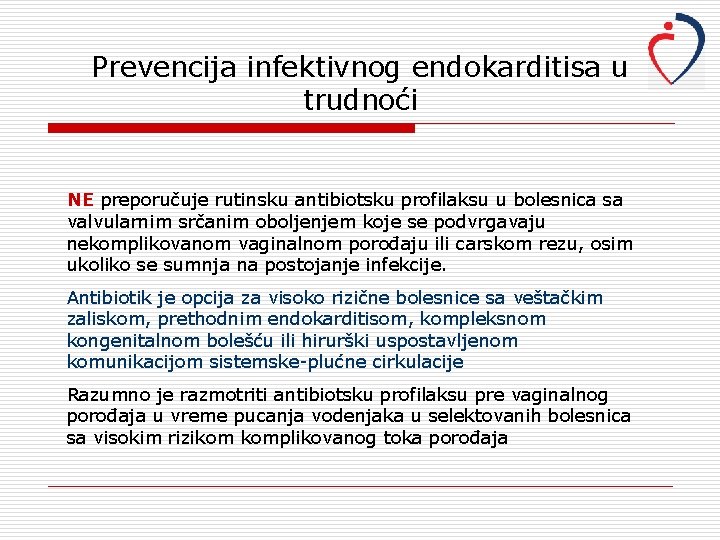 Prevencija infektivnog endokarditisa u trudnoći

NE preporučuje rutinsku antibiotsku profilaksu u bolesnica sa valvularnim srčanim oboljenjem koje se podvrgavaju nekomplikovanom vaginalnom porođaju ili carskom rezu, osim ukoliko se sumnja na postojanje infekcije.

Antibiotik je opcija za visoko rizične bolesnice sa veštačkim zaliskom, prethodnim endokarditisom, kompleksnom kongenitalnom bolešću ili hirurški uspostavljenom komunikacijom sistemske-plućne cirkulacije

Razumno je razmotriti antibiotsku profilaksu pre vaginalnog porođaja u vreme pucanja vodenjaka u selektovanih bolesnica sa visokim rizikom komplikovanog toka porođaja